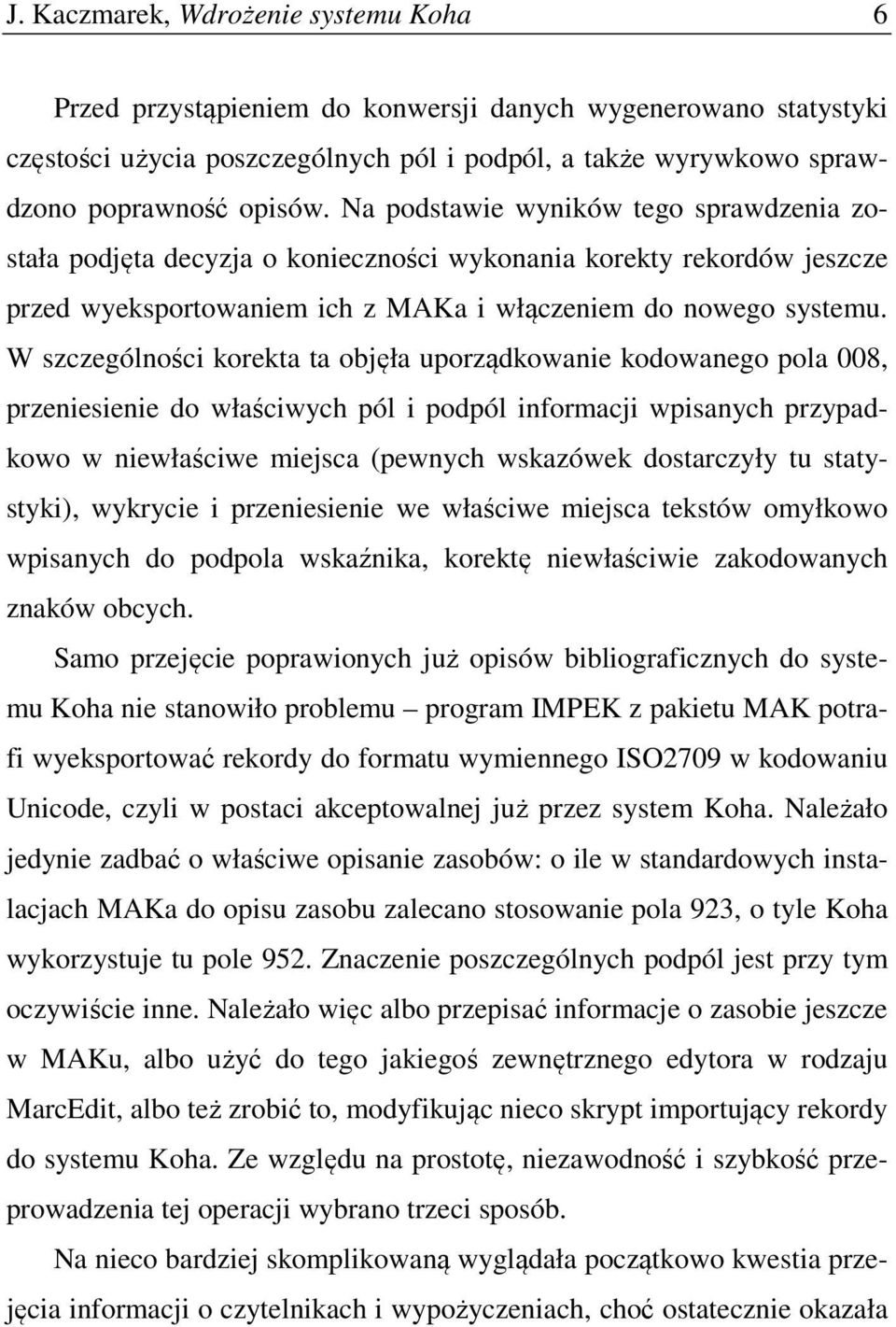 J. Kaczmarek, Wdrożenie systemu Koha 6

Przed przystąpieniem do konwersji danych wygenerowano statystyki częstości użycia poszczególnych pól i podpól, a także wyrywkowo sprawdzono poprawność opisów. Na podstawie wyników tego sprawdzenia została podjęta decyzja o konieczności wykonania korekty rekordów jeszcze przed wyeksportowaniem ich z MAKa i włączeniem do nowego systemu. W szczególności korekta ta objęła uporządkowanie kodowanego pola 008, przeniesienie do właściwych pól i podpól informacji wpisanych przypadkowo w niewłaściwe miejsca (pewnych wskazówek dostarczyły tu statystyki), wykrycie i przeniesienie we właściwe miejsca tekstów omyłkowo wpisanych do podpola wskaźnika, korektę niewłaściwie zakodowanych znaków obcych.

Samo przejęcie poprawionych już opisów bibliograficznych do systemu Koha nie stanowiło problemu – program IMPEK z pakietu MAK potrafi wyeksportować rekordy do formatu wymiennego ISO2709 w kodowaniu Unicode, czyli w postaci akceptowalnej już przez system Koha. Należało jedynie zadbać o właściwe opisanie zasobów: o ile w standardowych instalacjach MAKa do opisu zasobu zalecano stosowanie pola 923, o tyle Koha wykorzystuje tu pole 952. Znaczenie poszczególnych podpól jest przy tym oczywiście inne. Należało więc albo przepisać informacje o zasobie jeszcze w MAKu, albo użyć do tego jakiegoś zewnętrznego edytora w rodzaju MarcEdit, albo też zrobić to, modyfikując nieco skrypt importujący rekordy do systemu Koha. Ze względu na prostotę, niezawodność i szybkość przeprowadzenia tej operacji wybrano trzeci sposób.

Na nieco bardziej skomplikowaną wyglądała początkowo kwestia przejęcia informacji o czytelnikach i wypożyczeniach, choć ostatecznie okazała